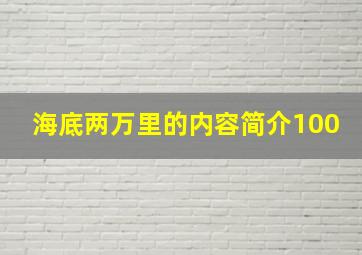 海底两万里的内容简介100